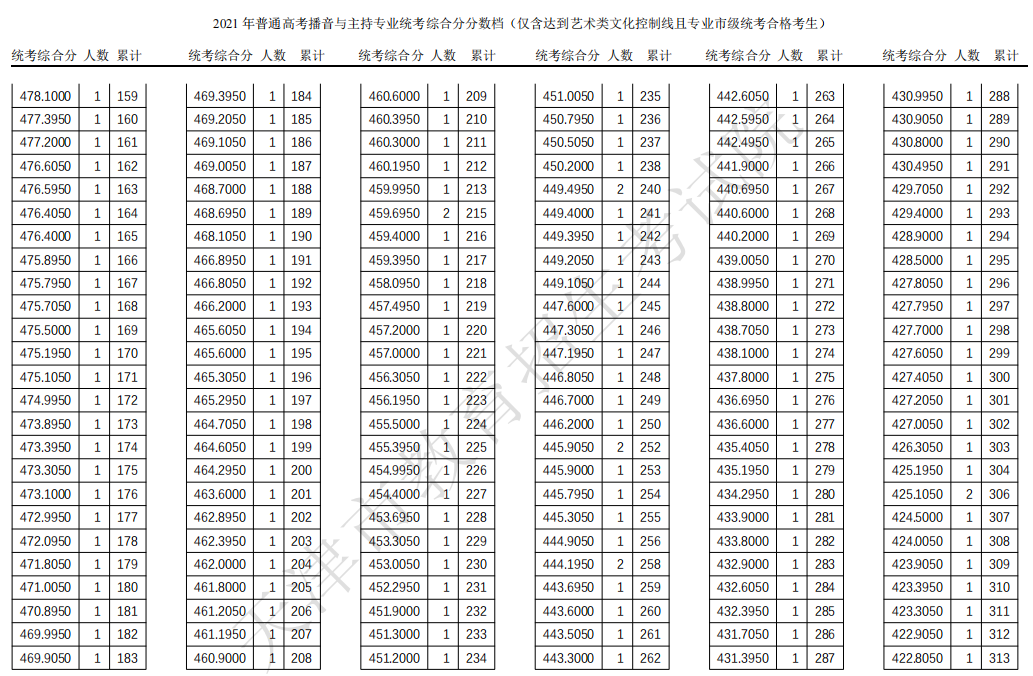 2021 年普通高考播音与主持专业统考综合分分数档（仅含达到艺术类文化控制线且专业市级统考合格考生）

| 统考综合分 | 人数 | 累计 |
|---|---|---|
| 478.1000 | 1 | 159 |
| 477.3950 | 1 | 160 |
| 477.2000 | 1 | 161 |
| 476.6050 | 1 | 162 |
| 476.5950 | 1 | 163 |
| 476.4050 | 1 | 164 |
| 476.4000 | 1 | 165 |
| 475.8950 | 1 | 166 |
| 475.7950 | 1 | 167 |
| 475.7050 | 1 | 168 |
| 475.5000 | 1 | 169 |
| 475.1950 | 1 | 170 |
| 475.1050 | 1 | 171 |
| 474.9950 | 1 | 172 |
| 473.8950 | 1 | 173 |
| 473.3950 | 1 | 174 |
| 473.3050 | 1 | 175 |
| 473.1000 | 1 | 176 |
| 472.9950 | 1 | 177 |
| 472.0950 | 1 | 178 |
| 471.8050 | 1 | 179 |
| 471.0050 | 1 | 180 |
| 470.8950 | 1 | 181 |
| 469.9950 | 1 | 182 |
| 469.9050 | 1 | 183 |

| 统考综合分 | 人数 | 累计 |
|---|---|---|
| 469.3950 | 1 | 184 |
| 469.2050 | 1 | 185 |
| 469.1050 | 1 | 186 |
| 469.0050 | 1 | 187 |
| 468.7000 | 1 | 188 |
| 468.6950 | 1 | 189 |
| 468.1050 | 1 | 190 |
| 466.8950 | 1 | 191 |
| 466.8050 | 1 | 192 |
| 466.2000 | 1 | 193 |
| 465.6050 | 1 | 194 |
| 465.6000 | 1 | 195 |
| 465.3050 | 1 | 196 |
| 465.2950 | 1 | 197 |
| 464.7050 | 1 | 198 |
| 464.6050 | 1 | 199 |
| 464.2950 | 1 | 200 |
| 463.6000 | 1 | 201 |
| 462.8950 | 1 | 202 |
| 462.3950 | 1 | 203 |
| 462.0000 | 1 | 204 |
| 461.8000 | 1 | 205 |
| 461.2050 | 1 | 206 |
| 461.1950 | 1 | 207 |
| 460.9000 | 1 | 208 |

| 统考综合分 | 人数 | 累计 |
|---|---|---|
| 460.6000 | 1 | 209 |
| 460.3950 | 1 | 210 |
| 460.3000 | 1 | 211 |
| 460.1950 | 1 | 212 |
| 459.9950 | 1 | 213 |
| 459.6950 | 2 | 215 |
| 459.4000 | 1 | 216 |
| 459.3950 | 1 | 217 |
| 458.0950 | 1 | 218 |
| 457.4950 | 1 | 219 |
| 457.2000 | 1 | 220 |
| 457.0000 | 1 | 221 |
| 456.3050 | 1 | 222 |
| 456.1950 | 1 | 223 |
| 455.5000 | 1 | 224 |
| 455.3950 | 1 | 225 |
| 454.9950 | 1 | 226 |
| 454.4000 | 1 | 227 |
| 453.6950 | 1 | 228 |
| 453.3050 | 1 | 229 |
| 453.0050 | 1 | 230 |
| 452.2950 | 1 | 231 |
| 451.9000 | 1 | 232 |
| 451.3000 | 1 | 233 |
| 451.2000 | 1 | 234 |

| 统考综合分 | 人数 | 累计 |
|---|---|---|
| 451.0050 | 1 | 235 |
| 450.7950 | 1 | 236 |
| 450.5050 | 1 | 237 |
| 450.2000 | 1 | 238 |
| 449.4950 | 2 | 240 |
| 449.4000 | 1 | 241 |
| 449.3950 | 1 | 242 |
| 449.2050 | 1 | 243 |
| 449.1050 | 1 | 244 |
| 447.6000 | 1 | 245 |
| 447.3050 | 1 | 246 |
| 447.1950 | 1 | 247 |
| 446.8050 | 1 | 248 |
| 446.7000 | 1 | 249 |
| 446.2000 | 1 | 250 |
| 445.9050 | 2 | 252 |
| 445.9000 | 1 | 253 |
| 445.7950 | 1 | 254 |
| 445.3050 | 1 | 255 |
| 444.9050 | 1 | 256 |
| 444.1950 | 2 | 258 |
| 443.6950 | 1 | 259 |
| 443.6000 | 1 | 260 |
| 443.5050 | 1 | 261 |
| 443.3000 | 1 | 262 |

| 统考综合分 | 人数 | 累计 |
|---|---|---|
| 442.6050 | 1 | 263 |
| 442.5950 | 1 | 264 |
| 442.4950 | 1 | 265 |
| 441.9000 | 1 | 266 |
| 440.6950 | 1 | 267 |
| 440.6000 | 1 | 268 |
| 440.2000 | 1 | 269 |
| 439.0050 | 1 | 270 |
| 438.9950 | 1 | 271 |
| 438.8000 | 1 | 272 |
| 438.7050 | 1 | 273 |
| 438.1000 | 1 | 274 |
| 437.8000 | 1 | 275 |
| 436.6950 | 1 | 276 |
| 436.6000 | 1 | 277 |
| 435.4050 | 1 | 278 |
| 435.1950 | 1 | 279 |
| 434.2950 | 1 | 280 |
| 433.9000 | 1 | 281 |
| 433.8000 | 1 | 282 |
| 432.9000 | 1 | 283 |
| 432.6050 | 1 | 284 |
| 432.3950 | 1 | 285 |
| 431.7050 | 1 | 286 |
| 431.3950 | 1 | 287 |

| 统考综合分 | 人数 | 累计 |
|---|---|---|
| 430.9950 | 1 | 288 |
| 430.9050 | 1 | 289 |
| 430.8000 | 1 | 290 |
| 430.4950 | 1 | 291 |
| 429.7050 | 1 | 292 |
| 429.4000 | 1 | 293 |
| 428.9000 | 1 | 294 |
| 428.5000 | 1 | 295 |
| 427.8050 | 1 | 296 |
| 427.7950 | 1 | 297 |
| 427.7000 | 1 | 298 |
| 427.6050 | 1 | 299 |
| 427.4050 | 1 | 300 |
| 427.2050 | 1 | 301 |
| 427.0050 | 1 | 302 |
| 426.3050 | 1 | 303 |
| 425.1950 | 1 | 304 |
| 425.1050 | 2 | 306 |
| 424.5000 | 1 | 307 |
| 424.0050 | 1 | 308 |
| 423.9050 | 1 | 309 |
| 423.3950 | 1 | 310 |
| 423.3050 | 1 | 311 |
| 422.9050 | 1 | 312 |
| 422.8050 | 1 | 313 |

天津市教育招生考试院